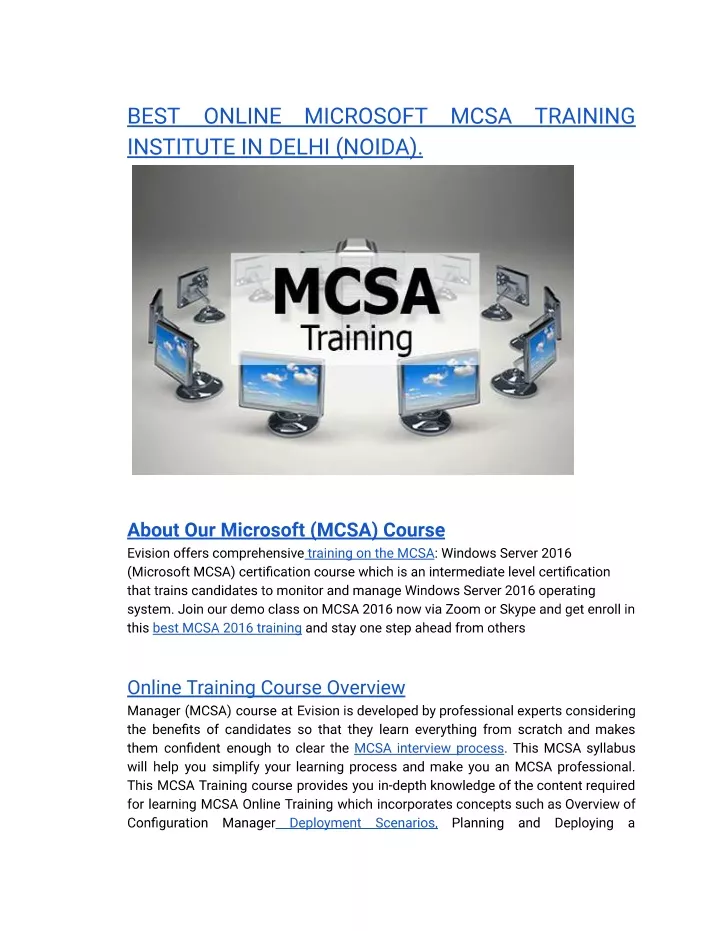 BEST ONLINE MICROSOFT MCSA TRAINING INSTITUTE IN DELHI (NOIDA).

MCSA
Training

About Our Microsoft (MCSA) Course
Evision offers comprehensive training on the MCSA: Windows Server 2016 (Microsoft MCSA) certification course which is an intermediate level certification that trains candidates to monitor and manage Windows Server 2016 operating system. Join our demo class on MCSA 2016 now via Zoom or Skype and get enroll in this best MCSA 2016 training and stay one step ahead from others

Online Training Course Overview
Manager (MCSA) course at Evision is developed by professional experts considering the benefits of candidates so that they learn everything from scratch and makes them confident enough to clear the MCSA interview process. This MCSA syllabus will help you simplify your learning process and make you an MCSA professional. This MCSA Training course provides you in-depth knowledge of the content required for learning MCSA Online Training which incorporates concepts such as Overview of Configuration Manager Deployment Scenarios, Planning and Deploying a